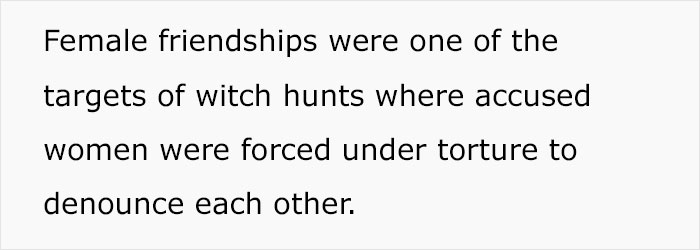 Female friendships were one of the targets of witch hunts where accused women were forced under torture to denounce each other.